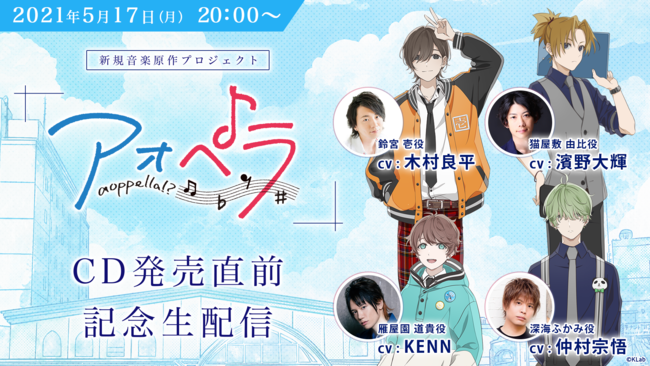 2021年5月17日(月) 20:00～

新規音楽原作プロジェクト

アオペラ

aoppella!?

CD発売直前
記念生配信

鈴宮 壱役
cv：木村良平

猫屋敷 由比役
cv：濱野大輝

雁屋園 道貴役
cv：KENN

深海ふかみ役
cv：仲村宗悟

©KLab